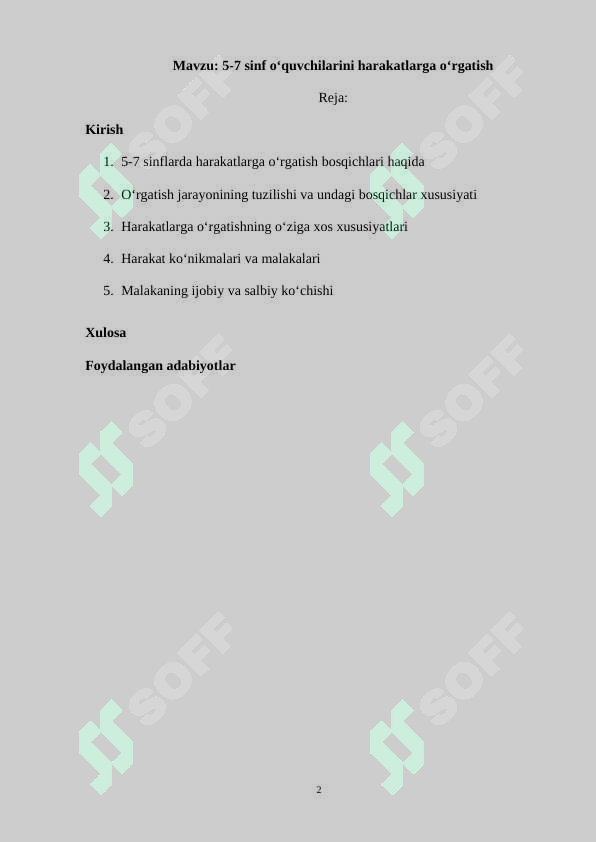 Mavzu: 5-7 sinf o‘quvchilarini harakatlarga o‘rgatish

Reja:

Kirish

1. 5-7 sinflarda harakatlarga o‘rgatish bosqichlari haqida
2. O‘rgatish jarayonining tuzilishi va undagi bosqichlar xususiyati
3. Harakatlarga o‘rgatishning o‘ziga xos xususiyatlari
4. Harakat ko‘nikmalari va malakalari
5. Malakaning ijobiy va salbiy ko‘chishi

Xulosa

Foydalangan adabiyotlar

SOFF SOFF SOFF SOFF SOFF SOFF

2